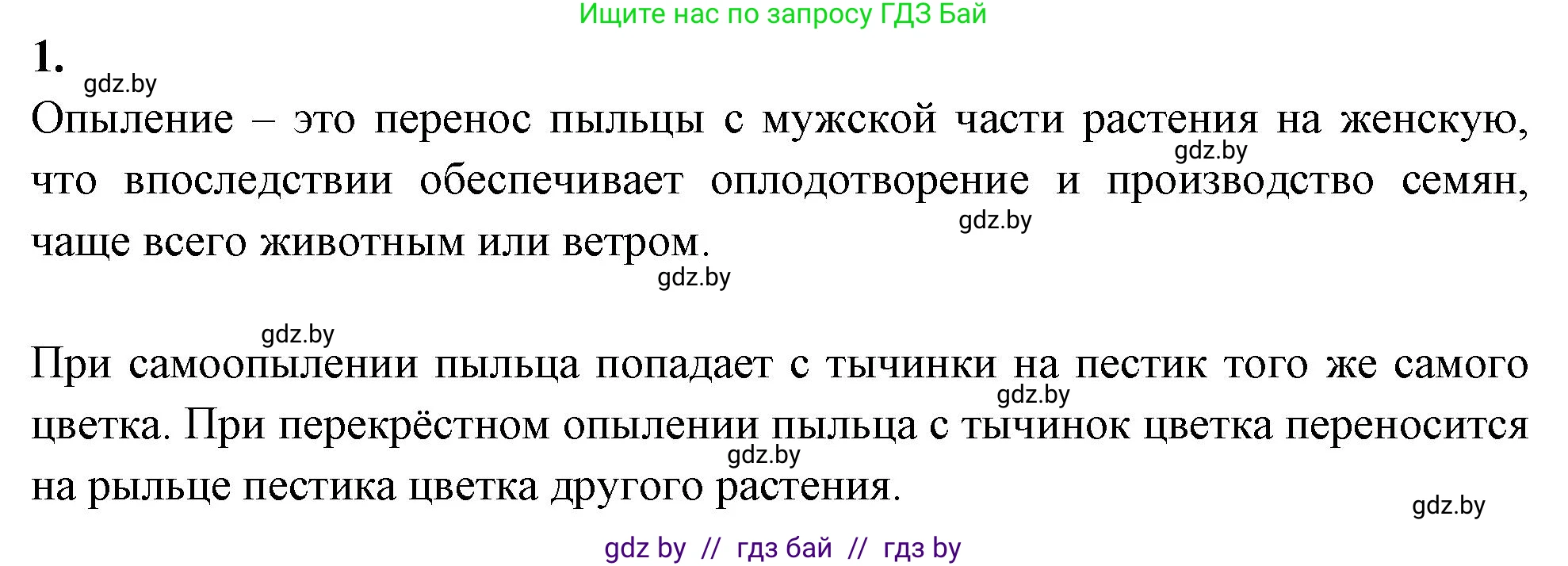 Ищите нас по запросу ГДЗ Бай

1.

gdz.by

Опыление – это перенос пыльцы с мужской части растения на женскую, что впоследствии обеспечивает оплодотворение и производство семян, чаще всего животным или ветром.

gdz.by

gdz.by

gdz.by

gdz.by

При самоопылении пыльца попадает с тычинки на пестик того же самого цветка. При перекрёстном опылении пыльца с тычинок цветка переносится на рыльце пестика цветка другого растения.

gdz.by

gdz.by

gdz.by

gdz by // гдз бай // гдз by